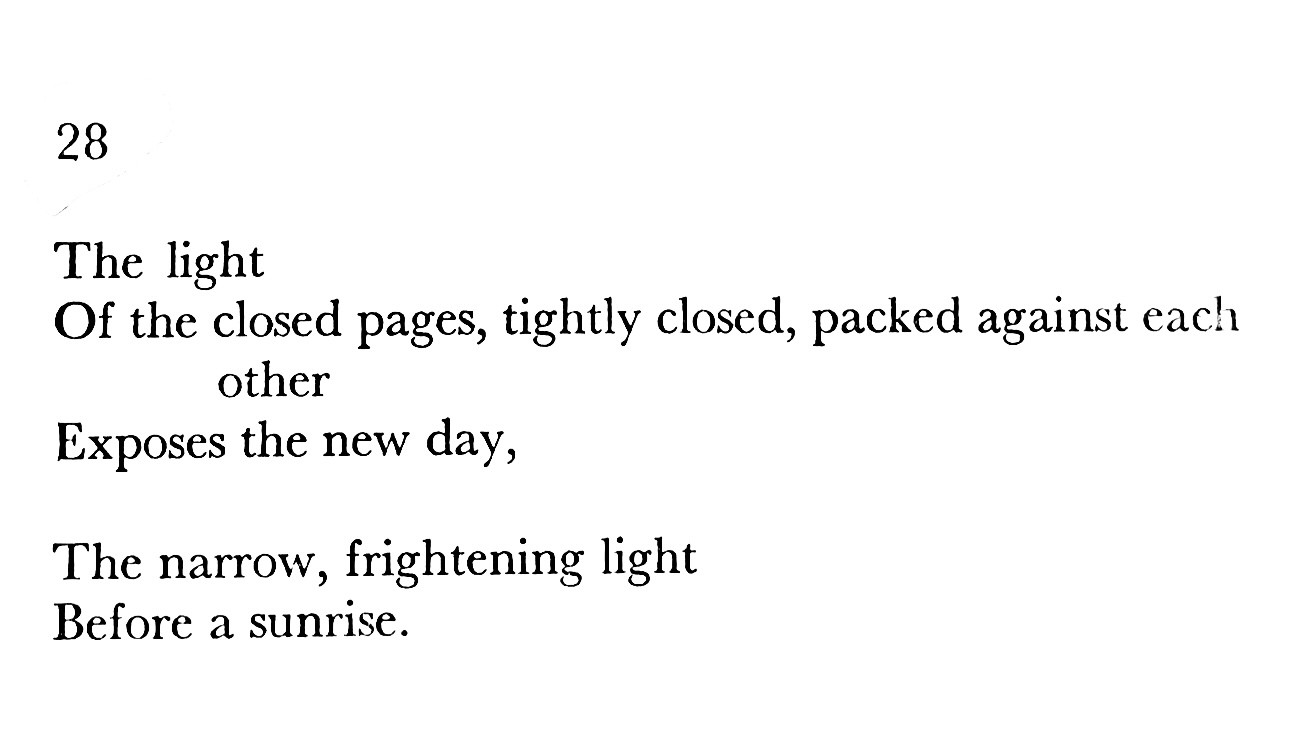 28

The light
Of the closed pages, tightly closed, packed against each other
Exposes the new day,

The narrow, frightening light
Before a sunrise.